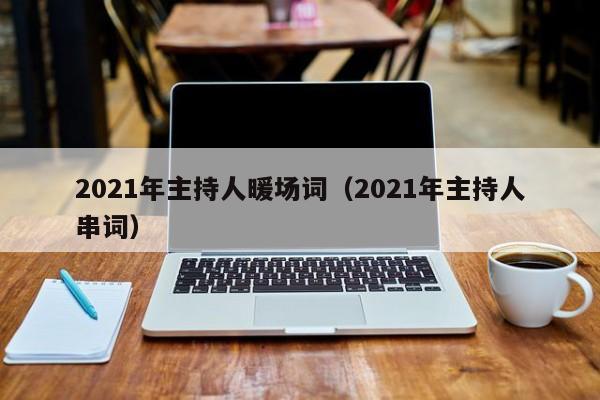 2021年主持人暖场词（2021年主持人串词）